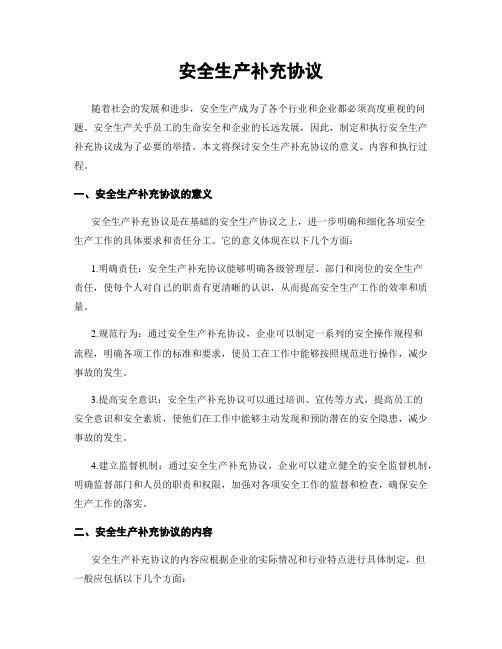 安全生产补充协议

随着社会的发展和进步，安全生产成为了各个行业和企业都必须高度重视的问题。安全生产关乎员工的生命安全和企业的长远发展，因此，制定和执行安全生产补充协议成为了必要的举措。本文将探讨安全生产补充协议的意义、内容和执行过程。

一、安全生产补充协议的意义

安全生产补充协议是在基础的安全生产协议之上，进一步明确和细化各项安全生产工作的具体要求和责任分工。它的意义体现在以下几个方面：

1.明确责任：安全生产补充协议能够明确各级管理层、部门和岗位的安全生产责任，使每个人对自己的职责有更清晰的认识，从而提高安全生产工作的效率和质量。

2.规范行为：通过安全生产补充协议，企业可以制定一系列的安全操作规程和流程，明确各项工作的标准和要求，使员工在工作中能够按照规范进行操作，减少事故的发生。

3.提高安全意识：安全生产补充协议可以通过培训、宣传等方式，提高员工的安全意识和安全素质，使他们在工作中能够主动发现和预防潜在的安全隐患，减少事故的发生。

4.建立监督机制：通过安全生产补充协议，企业可以建立健全的安全监督机制，明确监督部门和人员的职责和权限，加强对各项安全工作的监督和检查，确保安全生产工作的落实。

二、安全生产补充协议的内容

安全生产补充协议的内容应根据企业的实际情况和行业特点进行具体制定，但一般应包括以下几个方面：